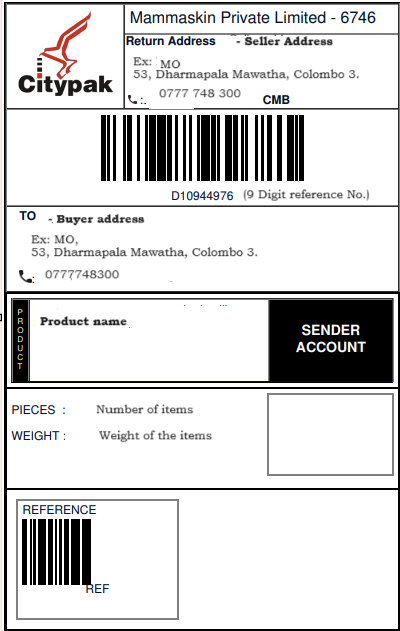 Citypak

Mammaskin Private Limited - 6746

Return Address - Seller Address

Ex: MO
53, Dharmapala Mawatha, Colombo 3.

0777 748 300 CMB

D10944976 (9 Digit reference No.)

TO - Buyer address

Ex: MO,
53, Dharmapala Mawatha, Colombo 3.

0777748300

PRODUCT

Product name

SENDER ACCOUNT

PIECES : Number of items

WEIGHT : Weight of the items

REFERENCE

REF